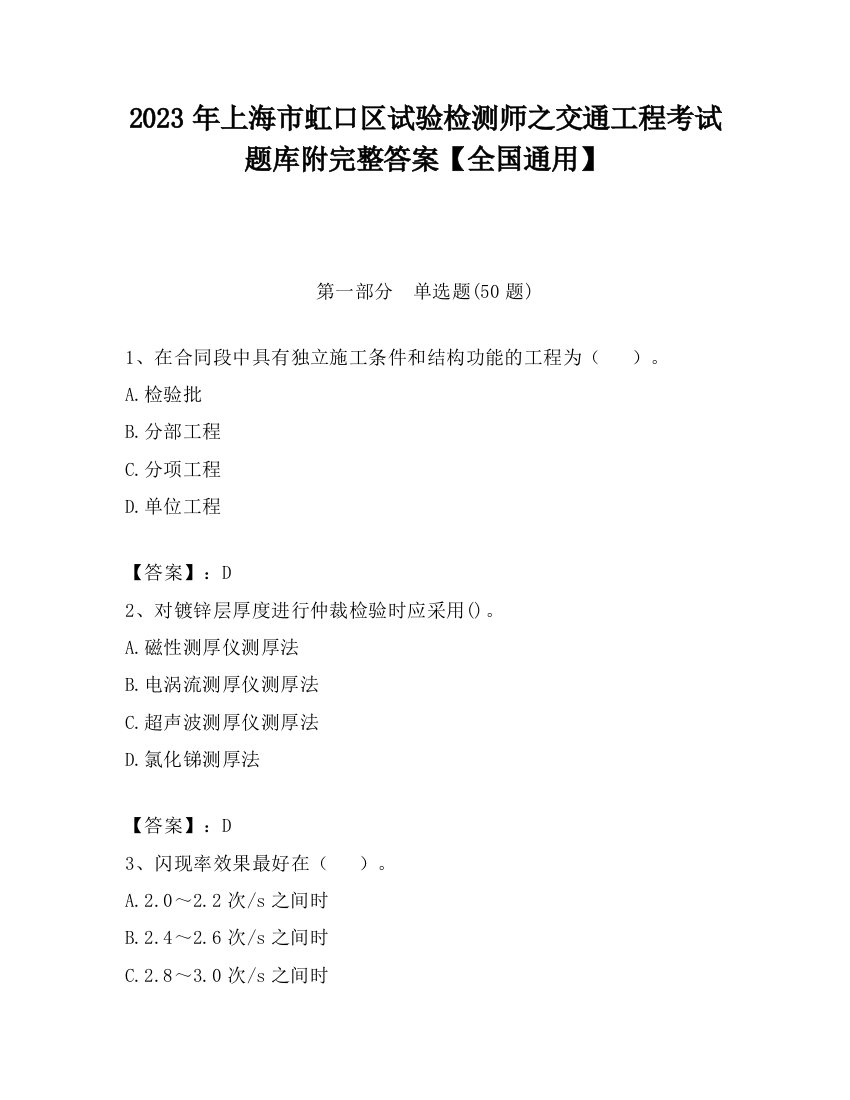 2023 年上海市虹口区试验检测师之交通工程考试题库附完整答案【全国通用】

第一部分　单选题(50 题)

1、在合同段中具有独立施工条件和结构功能的工程为（　）。

A.检验批

B.分部工程

C.分项工程

D.单位工程

【答案】：D

2、对镀锌层厚度进行仲裁检验时应采用()。

A.磁性测厚仪测厚法

B.电涡流测厚仪测厚法

C.超声波测厚仪测厚法

D.氯化锑测厚法

【答案】：D

3、闪现率效果最好在（　）。

A.2.0～2.2 次/s 之间时

B.2.4～2.6 次/s 之间时

C.2.8～3.0 次/s 之间时